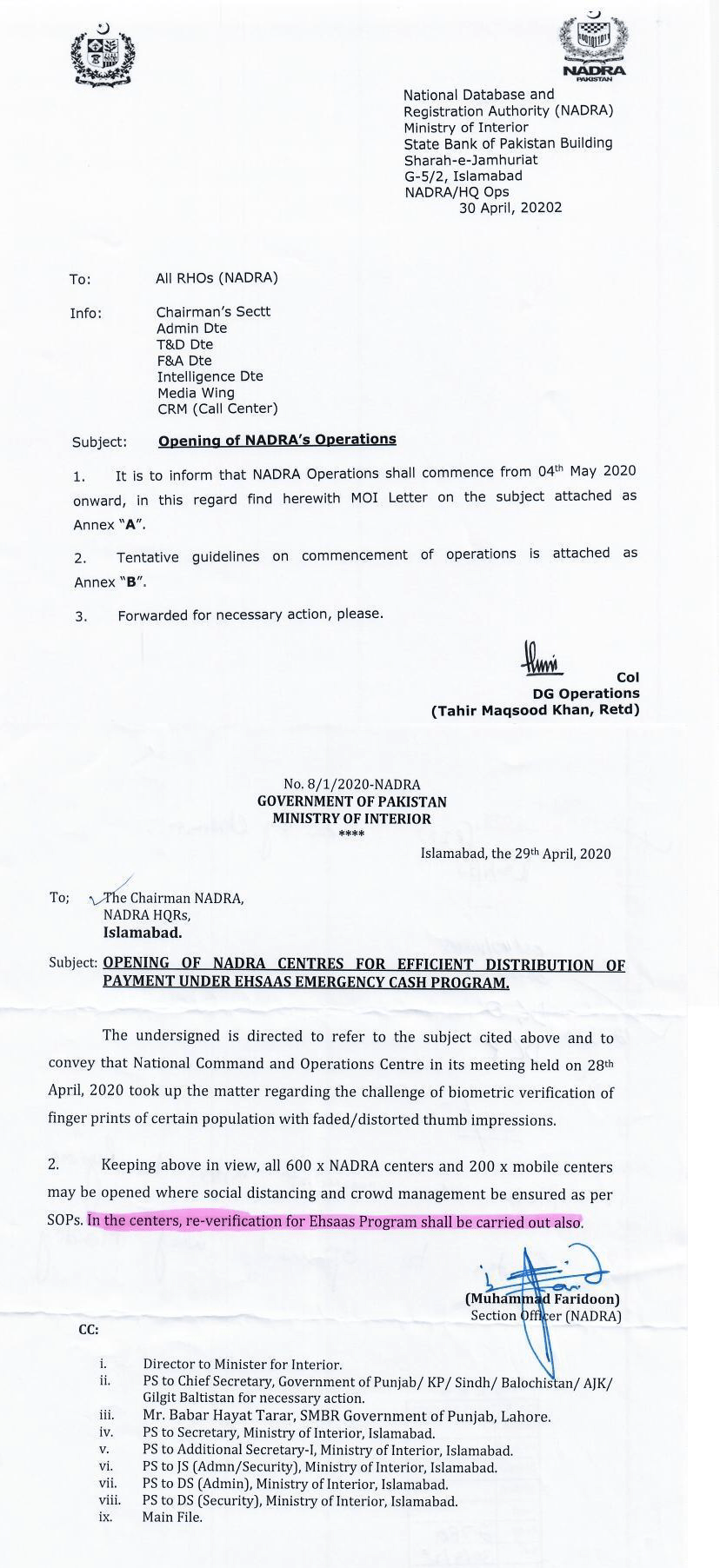 NADRA
PAKISTAN

National Database and Registration Authority (NADRA)
Ministry of Interior
State Bank of Pakistan Building
Sharah-e-Jamhuriat
G-5/2, Islamabad
NADRA/HQ Ops
30 April, 20202

To: All RHOs (NADRA)

Info: Chairman's Sectt
Admin Dte
T&D Dte
F&A Dte
Intelligence Dte
Media Wing
CRM (Call Center)

Subject: Opening of NADRA's Operations

1. It is to inform that NADRA Operations shall commence from 04$^{th}$ May 2020 onward, in this regard find herewith MOI Letter on the subject attached as Annex "A".

2. Tentative guidelines on commencement of operations is attached as Annex "B".

3. Forwarded for necessary action, please.

Col
DG Operations
(Tahir Maqsood Khan, Retd)

No. 8/1/2020-NADRA
GOVERNMENT OF PAKISTAN
MINISTRY OF INTERIOR
****

Islamabad, the 29$^{th}$ April, 2020

To; The Chairman NADRA,
NADRA HQRs,
Islamabad.

Subject: OPENING OF NADRA CENTRES FOR EFFICIENT DISTRIBUTION OF PAYMENT UNDER EHSAAS EMERGENCY CASH PROGRAM.

The undersigned is directed to refer to the subject cited above and to convey that National Command and Operations Centre in its meeting held on 28$^{th}$ April, 2020 took up the matter regarding the challenge of biometric verification of finger prints of certain population with faded/distorted thumb impressions.

2. Keeping above in view, all 600 x NADRA centers and 200 x mobile centers may be opened where social distancing and crowd management be ensured as per SOPs. In the centers, re-verification for Ehsaas Program shall be carried out also.

(Muhammad Faridoon)
Section Officer (NADRA)

CC:

i. Director to Minister for Interior.
ii. PS to Chief Secretary, Government of Punjab/ KP/ Sindh/ Balochistan/ AJK/ Gilgit Baltistan for necessary action.
iii. Mr. Babar Hayat Tarar, SMBR Government of Punjab, Lahore.
iv. PS to Secretary, Ministry of Interior, Islamabad.
v. PS to Additional Secretary-I, Ministry of Interior, Islamabad.
vi. PS to JS (Admn/Security), Ministry of Interior, Islamabad.
vii. PS to DS (Admin), Ministry of Interior, Islamabad.
viii. PS to DS (Security), Ministry of Interior, Islamabad.
ix. Main File.